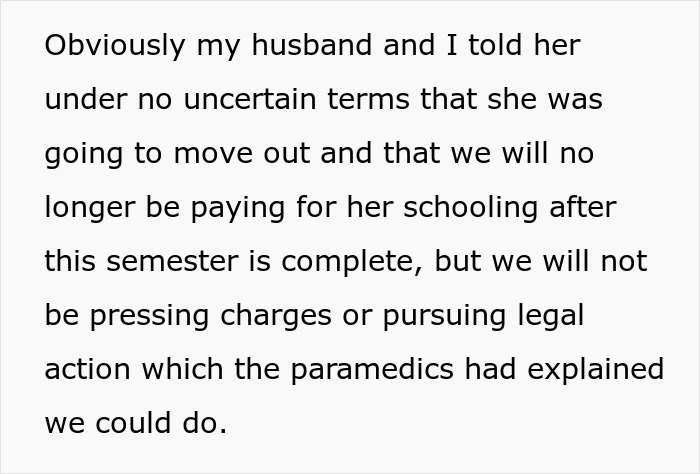 Obviously my husband and I told her under no uncertain terms that she was going to move out and that we will no longer be paying for her schooling after this semester is complete, but we will not be pressing charges or pursuing legal action which the paramedics had explained we could do.